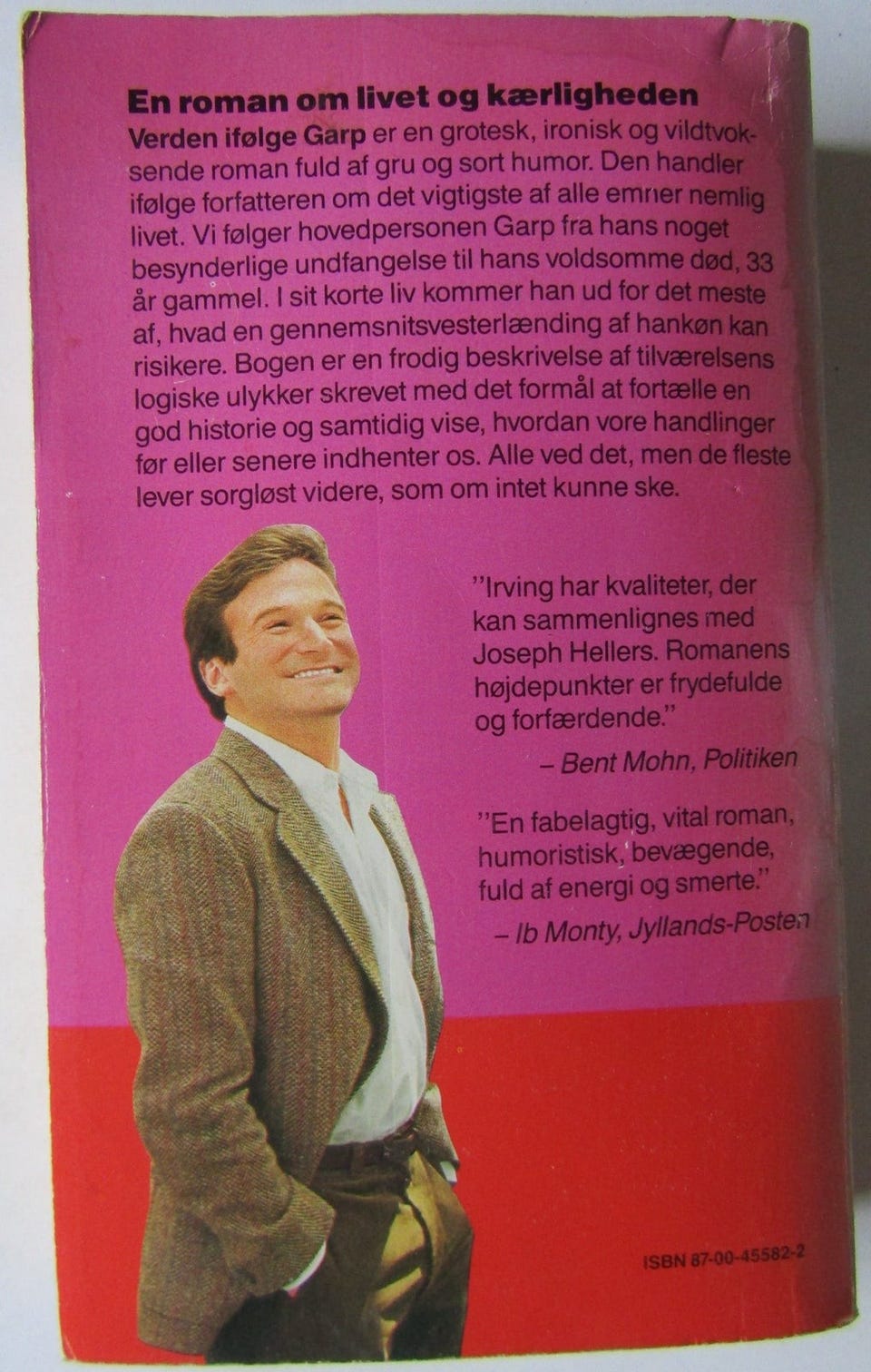 En roman om livet og kærligheden

Verden ifølge Garp er en grotesk, ironisk og vildtvoksende roman fuld af gru og sort humor. Den handler ifølge forfatteren om det vigtigste af alle emner nemlig livet. Vi følger hovedpersonen Garp fra hans noget besynderlige undfangelse til hans voldsomme død, 33 år gammel. I sit korte liv kommer han ud for det meste af, hvad en gennemsnitsvesterlænding af hankøn kan risikere. Bogen er en frodig beskrivelse af tilværelsens logiske ulykker skrevet med det formål at fortælle en god historie og samtidig vise, hvordan vore handlinger før eller senere indhenter os. Alle ved det, men de fleste lever sorgløst videre, som om intet kunne ske.

"Irving har kvaliteter, der kan sammenlignes med Joseph Hellers. Romanens højdepunkter er frydefulde og forfærdende."

– Bent Mohn, Politiken

"En fabelagtig, vital roman, humoristisk, bevægende, fuld af energi og smerte."

– Ib Monty, Jyllands-Posten

ISBN 87-00-45582-2